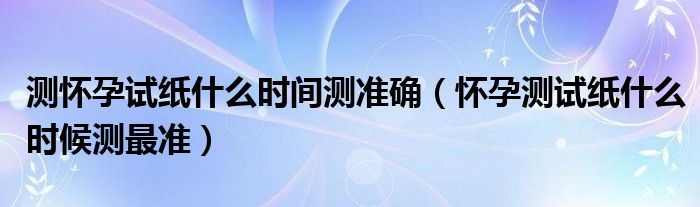 测怀孕试纸什么时间测准确（怀孕测试纸什么时候测最准）